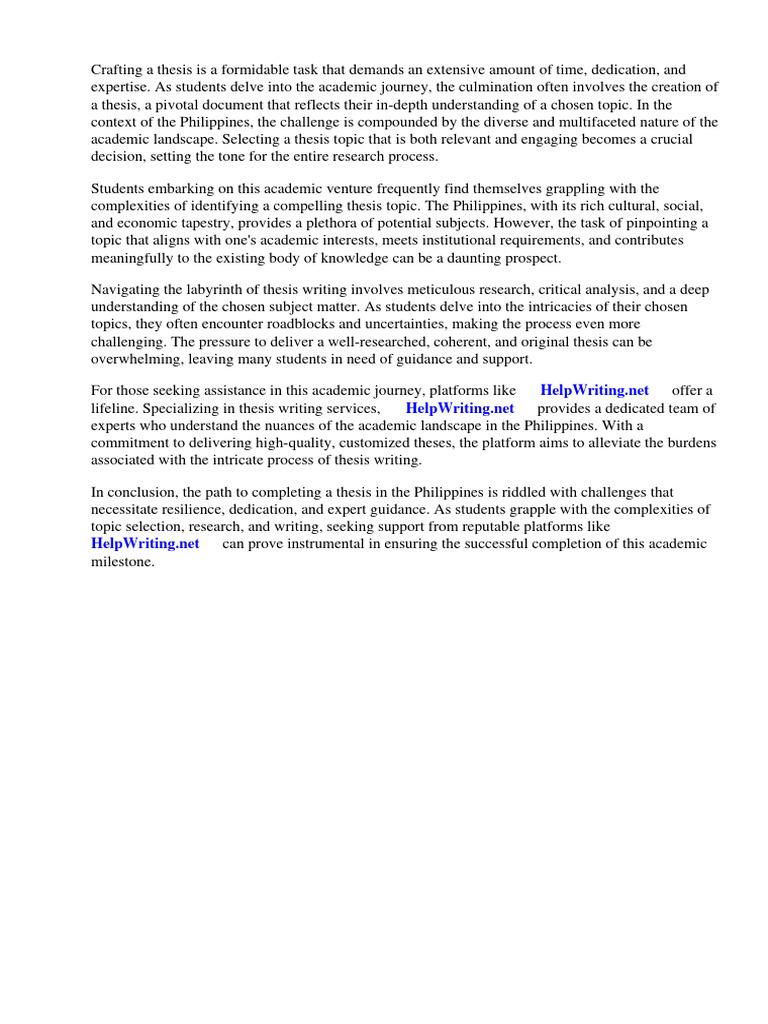 Crafting a thesis is a formidable task that demands an extensive amount of time, dedication, and expertise. As students delve into the academic journey, the culmination often involves the creation of a thesis, a pivotal document that reflects their in-depth understanding of a chosen topic. In the context of the Philippines, the challenge is compounded by the diverse and multifaceted nature of the academic landscape. Selecting a thesis topic that is both relevant and engaging becomes a crucial decision, setting the tone for the entire research process.

Students embarking on this academic venture frequently find themselves grappling with the complexities of identifying a compelling thesis topic. The Philippines, with its rich cultural, social, and economic tapestry, provides a plethora of potential subjects. However, the task of pinpointing a topic that aligns with one's academic interests, meets institutional requirements, and contributes meaningfully to the existing body of knowledge can be a daunting prospect.

Navigating the labyrinth of thesis writing involves meticulous research, critical analysis, and a deep understanding of the chosen subject matter. As students delve into the intricacies of their chosen topics, they often encounter roadblocks and uncertainties, making the process even more challenging. The pressure to deliver a well-researched, coherent, and original thesis can be overwhelming, leaving many students in need of guidance and support.

For those seeking assistance in this academic journey, platforms like HelpWriting.net offer a lifeline. Specializing in thesis writing services, HelpWriting.net provides a dedicated team of experts who understand the nuances of the academic landscape in the Philippines. With a commitment to delivering high-quality, customized theses, the platform aims to alleviate the burdens associated with the intricate process of thesis writing.

In conclusion, the path to completing a thesis in the Philippines is riddled with challenges that necessitate resilience, dedication, and expert guidance. As students grapple with the complexities of topic selection, research, and writing, seeking support from reputable platforms like HelpWriting.net can prove instrumental in ensuring the successful completion of this academic milestone.